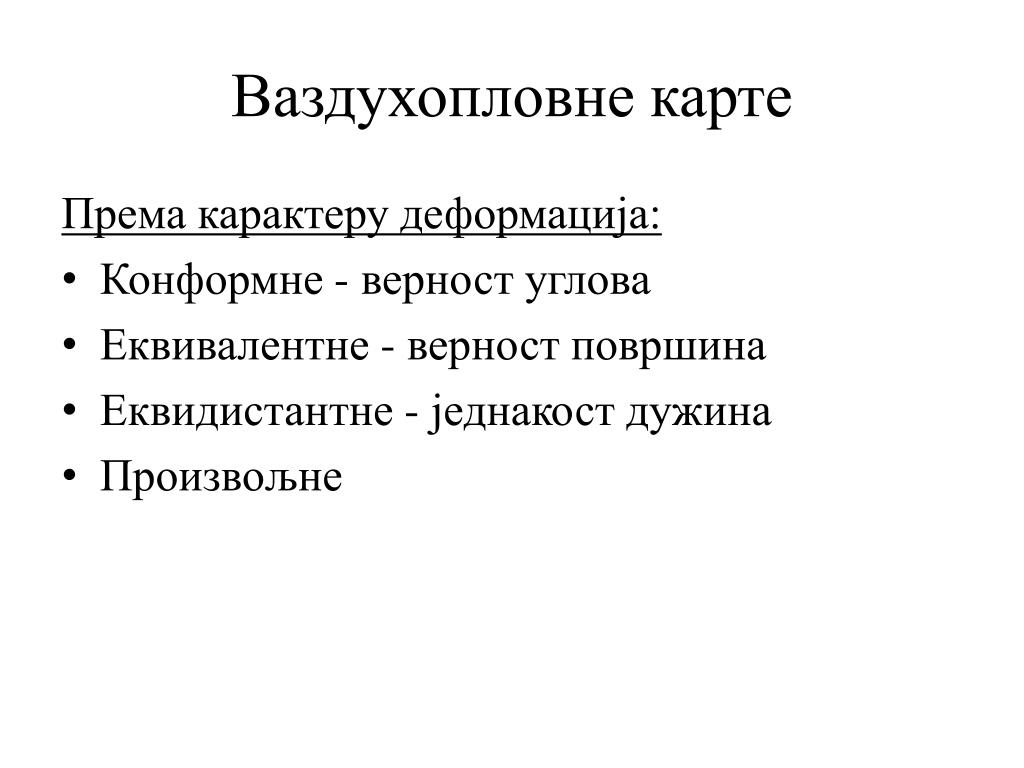 Ваздухопловне карте

Према карактеру деформација:

• Конформне - верност углова
• Еквивалентне - верност површина
• Еквидистантне - једнакост дужина
• Произвољне